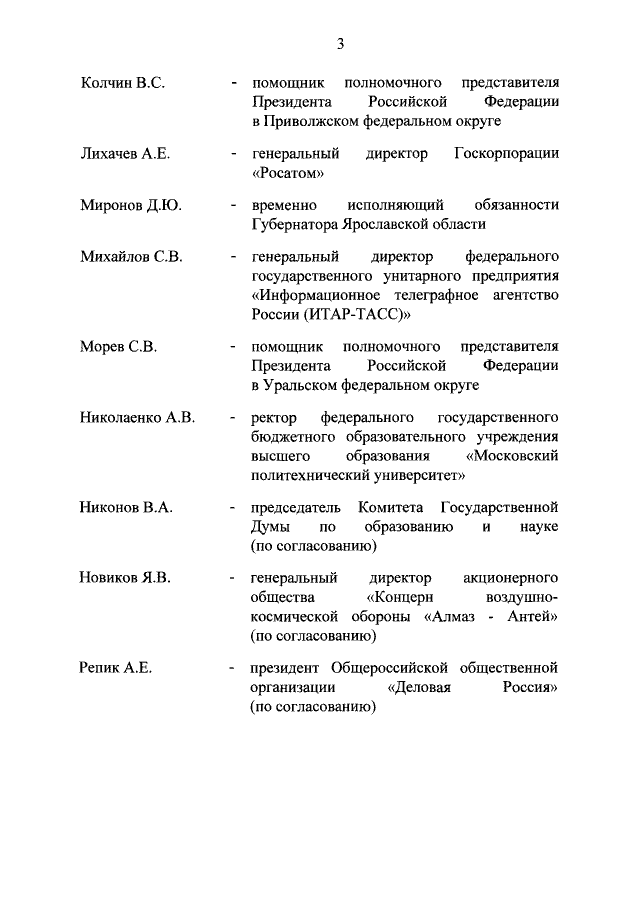 3

Колчин В.С. - помощник полномочного представителя Президента Российской Федерации в Приволжском федеральном округе

Лихачев А.Е. - генеральный директор Госкорпорации «Росатом»

Миронов Д.Ю. - временно исполняющий обязанности Губернатора Ярославской области

Михайлов С.В. - генеральный директор федерального государственного унитарного предприятия «Информационное телеграфное агентство России (ИТАР-ТАСС)»

Морев С.В. - помощник полномочного представителя Президента Российской Федерации в Уральском федеральном округе

Николаенко А.В. - ректор федерального государственного бюджетного образовательного учреждения высшего образования «Московский политехнический университет»

Никонов В.А. - председатель Комитета Государственной Думы по образованию и науке (по согласованию)

Новиков Я.В. - генеральный директор акционерного общества «Концерн воздушно-космической обороны «Алмаз - Антей» (по согласованию)

Репик А.Е. - президент Общероссийской общественной организации «Деловая Россия» (по согласованию)